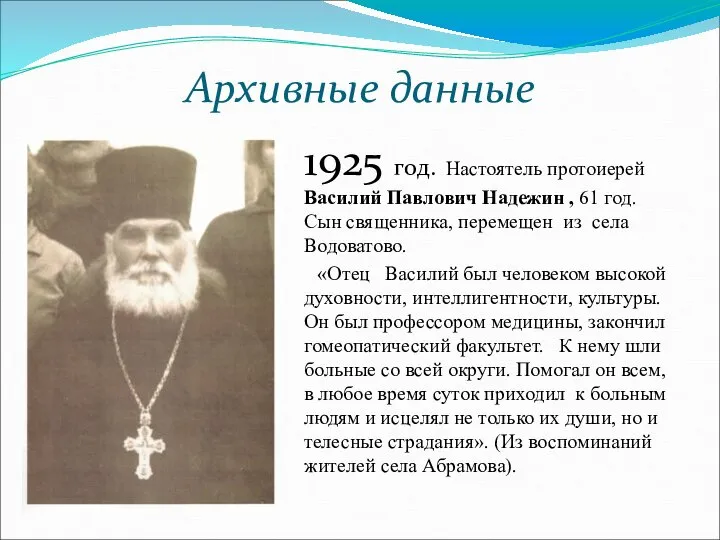 Архивные данные

1925 год. Настоятель протоиерей Василий Павлович Надежин , 61 год. Сын священника, перемещен из села Водоватово.

«Отец Василий был человеком высокой духовности, интеллигентности, культуры. Он был профессором медицины, закончил гомеопатический факультет. К нему шли больные со всей округи. Помогал он всем, в любое время суток приходил к больным людям и исцелял не только их души, но и телесные страдания». (Из воспоминаний жителей села Абрамова).